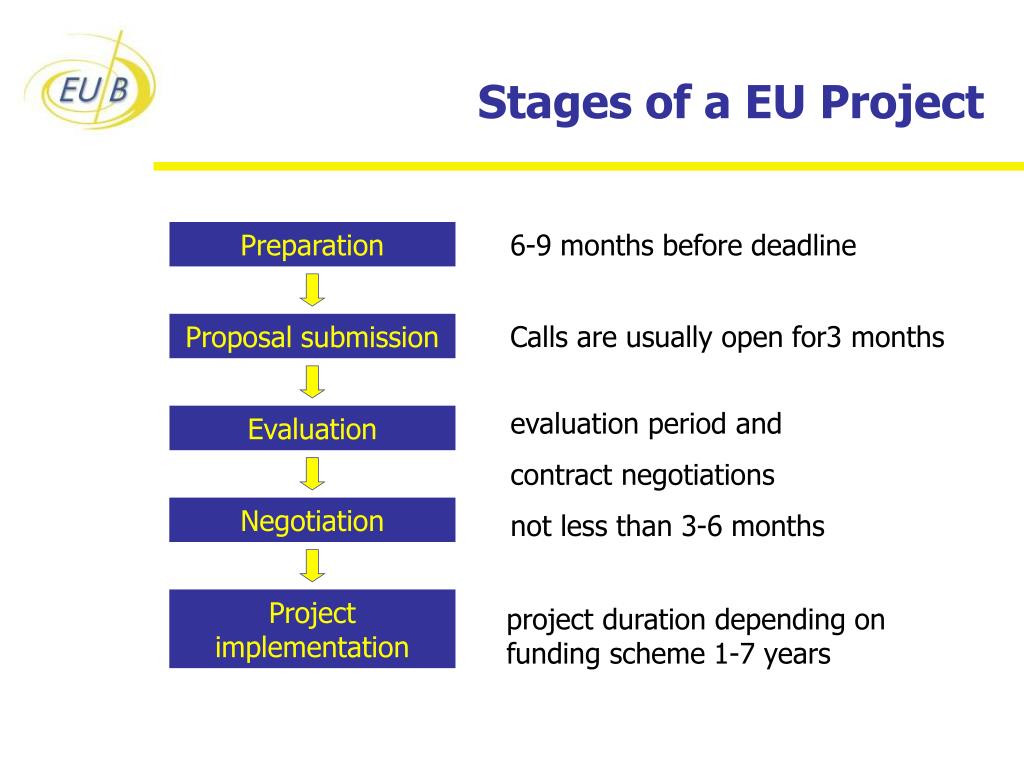 EU B

Stages of a EU Project

Preparation

Proposal submission

Evaluation

Negotiation

Project implementation

6-9 months before deadline

Calls are usually open for3 months

evaluation period and

contract negotiations

not less than 3-6 months

project duration depending on funding scheme 1-7 years